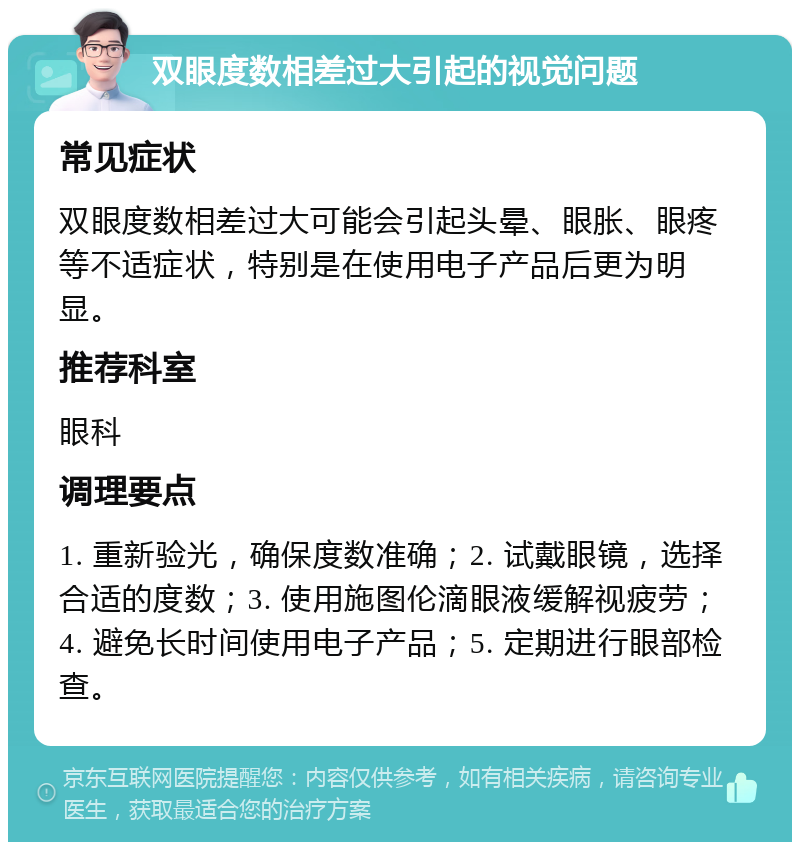 双眼度数相差过大引起的视觉问题

常见症状

双眼度数相差过大可能会引起头晕、眼胀、眼疼等不适症状，特别是在使用电子产品后更为明显。

推荐科室

眼科

调理要点

1. 重新验光，确保度数准确；2. 试戴眼镜，选择合适的度数；3. 使用施图伦滴眼液缓解视疲劳；4. 避免长时间使用电子产品；5. 定期进行眼部检查。

京东互联网医院提醒您：内容仅供参考，如有相关疾病，请咨询专业医生，获取最适合您的治疗方案